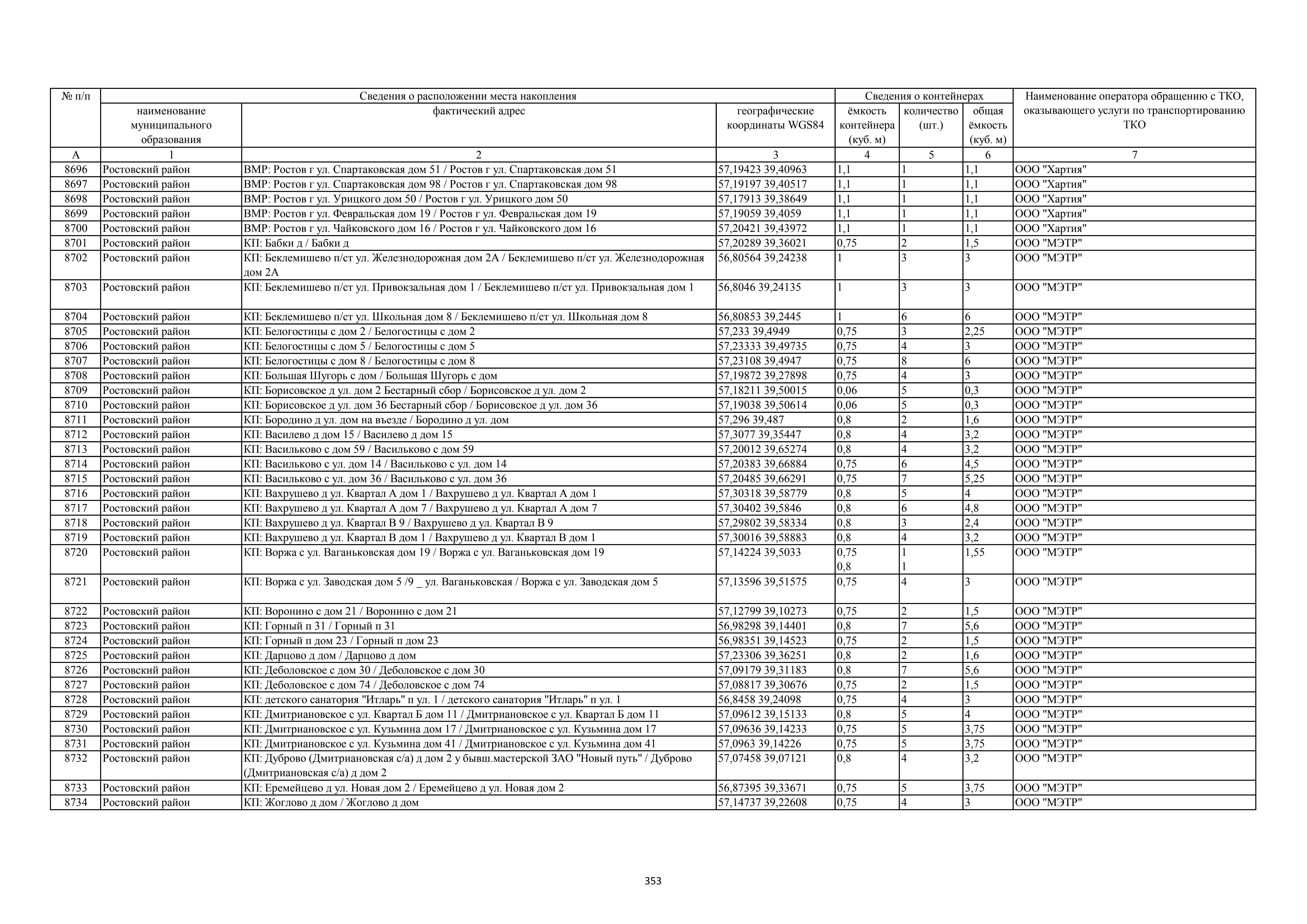 | № п/п | Сведения о расположении места накопления | | | Сведения о контейнерах | | | Наименование оператора обращению с ТКО, оказывающего услуги по транспортированию ТКО |
|---|---|---|---|---|---|---|---|
| | наименование муниципального образования | фактический адрес | географические координаты WGS84 | ёмкость контейнера (куб. м) | количество (шт.) | общая ёмкость (куб. м) | |
| А | 1 | 2 | 3 | 4 | 5 | 6 | 7 |
| 8696 | Ростовский район | ВМР: Ростов г ул. Спартаковская дом 51 / Ростов г ул. Спартаковская дом 51 | 57,19423 39,40963 | 1,1 | 1 | 1,1 | ООО "Хартия" |
| 8697 | Ростовский район | ВМР: Ростов г ул. Спартаковская дом 98 / Ростов г ул. Спартаковская дом 98 | 57,19197 39,40517 | 1,1 | 1 | 1,1 | ООО "Хартия" |
| 8698 | Ростовский район | ВМР: Ростов г ул. Урицкого дом 50 / Ростов г ул. Урицкого дом 50 | 57,17913 39,38649 | 1,1 | 1 | 1,1 | ООО "Хартия" |
| 8699 | Ростовский район | ВМР: Ростов г ул. Февральская дом 19 / Ростов г ул. Февральская дом 19 | 57,19059 39,4059 | 1,1 | 1 | 1,1 | ООО "Хартия" |
| 8700 | Ростовский район | ВМР: Ростов г ул. Чайковского дом 16 / Ростов г ул. Чайковского дом 16 | 57,20421 39,43972 | 1,1 | 1 | 1,1 | ООО "Хартия" |
| 8701 | Ростовский район | КП: Бабки д / Бабки д | 57,20289 39,36021 | 0,75 | 2 | 1,5 | ООО "МЭТР" |
| 8702 | Ростовский район | КП: Беклемишево п/ст ул. Железнодорожная дом 2А / Беклемишево п/ст ул. Железнодорожная дом 2А | 56,80564 39,24238 | 1 | 3 | 3 | ООО "МЭТР" |
| 8703 | Ростовский район | КП: Беклемишево п/ст ул. Привокзальная дом 1 / Беклемишево п/ст ул. Привокзальная дом 1 | 56,8046 39,24135 | 1 | 3 | 3 | ООО "МЭТР" |
| 8704 | Ростовский район | КП: Беклемишево п/ст ул. Школьная дом 8 / Беклемишево п/ст ул. Школьная дом 8 | 56,80853 39,2445 | 1 | 6 | 6 | ООО "МЭТР" |
| 8705 | Ростовский район | КП: Белогостицы с дом 2 / Белогостицы с дом 2 | 57,233 39,4949 | 0,75 | 3 | 2,25 | ООО "МЭТР" |
| 8706 | Ростовский район | КП: Белогостицы с дом 5 / Белогостицы с дом 5 | 57,23333 39,49735 | 0,75 | 4 | 3 | ООО "МЭТР" |
| 8707 | Ростовский район | КП: Белогостицы с дом 8 / Белогостицы с дом 8 | 57,23108 39,4947 | 0,75 | 8 | 6 | ООО "МЭТР" |
| 8708 | Ростовский район | КП: Большая Шугорь с дом / Большая Шугорь с дом | 57,19872 39,27898 | 0,75 | 4 | 3 | ООО "МЭТР" |
| 8709 | Ростовский район | КП: Борисовское д ул. дом 2 Бестарный сбор / Борисовское д ул. дом 2 | 57,18211 39,50015 | 0,06 | 5 | 0,3 | ООО "МЭТР" |
| 8710 | Ростовский район | КП: Борисовское д ул. дом 36 Бестарный сбор / Борисовское д ул. дом 36 | 57,19038 39,50614 | 0,06 | 5 | 0,3 | ООО "МЭТР" |
| 8711 | Ростовский район | КП: Бородино д ул. дом на въезде / Бородино д ул. дом | 57,296 39,487 | 0,8 | 2 | 1,6 | ООО "МЭТР" |
| 8712 | Ростовский район | КП: Василево д дом 15 / Василево д дом 15 | 57,3077 39,35447 | 0,8 | 4 | 3,2 | ООО "МЭТР" |
| 8713 | Ростовский район | КП: Васильково с дом 59 / Васильково с дом 59 | 57,20012 39,65274 | 0,8 | 4 | 3,2 | ООО "МЭТР" |
| 8714 | Ростовский район | КП: Васильково с ул. дом 14 / Васильково с ул. дом 14 | 57,20383 39,66884 | 0,75 | 6 | 4,5 | ООО "МЭТР" |
| 8715 | Ростовский район | КП: Васильково с ул. дом 36 / Васильково с ул. дом 36 | 57,20485 39,66291 | 0,75 | 7 | 5,25 | ООО "МЭТР" |
| 8716 | Ростовский район | КП: Вахрушево д ул. Квартал А дом 1 / Вахрушево д ул. Квартал А дом 1 | 57,30318 39,58779 | 0,8 | 5 | 4 | ООО "МЭТР" |
| 8717 | Ростовский район | КП: Вахрушево д ул. Квартал А дом 7 / Вахрушево д ул. Квартал А дом 7 | 57,30402 39,5846 | 0,8 | 6 | 4,8 | ООО "МЭТР" |
| 8718 | Ростовский район | КП: Вахрушево д ул. Квартал В 9 / Вахрушево д ул. Квартал В 9 | 57,29802 39,58334 | 0,8 | 3 | 2,4 | ООО "МЭТР" |
| 8719 | Ростовский район | КП: Вахрушево д ул. Квартал В дом 1 / Вахрушево д ул. Квартал В дом 1 | 57,30016 39,58883 | 0,8 | 4 | 3,2 | ООО "МЭТР" |
| 8720 | Ростовский район | КП: Воржа с ул. Ваганьковская дом 19 / Воржа с ул. Ваганьковская дом 19 | 57,14224 39,5033 | 0,75 0,8 | 1 1 | 1,55 | ООО "МЭТР" |
| 8721 | Ростовский район | КП: Воржа с ул. Заводская дом 5 /9 _ ул. Ваганьковская / Воржа с ул. Заводская дом 5 | 57,13596 39,51575 | 0,75 | 4 | 3 | ООО "МЭТР" |
| 8722 | Ростовский район | КП: Воронино с дом 21 / Воронино с дом 21 | 57,12799 39,10273 | 0,75 | 2 | 1,5 | ООО "МЭТР" |
| 8723 | Ростовский район | КП: Горный п 31 / Горный п 31 | 56,98298 39,14401 | 0,8 | 7 | 5,6 | ООО "МЭТР" |
| 8724 | Ростовский район | КП: Горный п дом 23 / Горный п дом 23 | 56,98351 39,14523 | 0,75 | 2 | 1,5 | ООО "МЭТР" |
| 8725 | Ростовский район | КП: Дарцово д дом / Дарцово д дом | 57,23306 39,36251 | 0,8 | 2 | 1,6 | ООО "МЭТР" |
| 8726 | Ростовский район | КП: Деболовское с дом 30 / Деболовское с дом 30 | 57,09179 39,31183 | 0,8 | 7 | 5,6 | ООО "МЭТР" |
| 8727 | Ростовский район | КП: Деболовское с дом 74 / Деболовское с дом 74 | 57,08817 39,30676 | 0,75 | 2 | 1,5 | ООО "МЭТР" |
| 8728 | Ростовский район | КП: детского санатория "Итларь" п ул. 1 / детского санатория "Итларь" п ул. 1 | 56,8458 39,24098 | 0,75 | 4 | 3 | ООО "МЭТР" |
| 8729 | Ростовский район | КП: Дмитриановское с ул. Квартал Б дом 11 / Дмитриановское с ул. Квартал Б дом 11 | 57,09612 39,15133 | 0,8 | 5 | 4 | ООО "МЭТР" |
| 8730 | Ростовский район | КП: Дмитриановское с ул. Кузьмина дом 17 / Дмитриановское с ул. Кузьмина дом 17 | 57,09636 39,14233 | 0,75 | 5 | 3,75 | ООО "МЭТР" |
| 8731 | Ростовский район | КП: Дмитриановское с ул. Кузьмина дом 41 / Дмитриановское с ул. Кузьмина дом 41 | 57,0963 39,14226 | 0,75 | 5 | 3,75 | ООО "МЭТР" |
| 8732 | Ростовский район | КП: Дуброво (Дмитриановская с/а) д дом 2 у бывш.мастерской ЗАО "Новый путь" / Дуброво (Дмитриановская с/а) д дом 2 | 57,07458 39,07121 | 0,8 | 4 | 3,2 | ООО "МЭТР" |
| 8733 | Ростовский район | КП: Еремейцево д ул. Новая дом 2 / Еремейцево д ул. Новая дом 2 | 56,87395 39,33671 | 0,75 | 5 | 3,75 | ООО "МЭТР" |
| 8734 | Ростовский район | КП: Жоглово д дом / Жоглово д дом | 57,14737 39,22608 | 0,75 | 4 | 3 | ООО "МЭТР" |

353